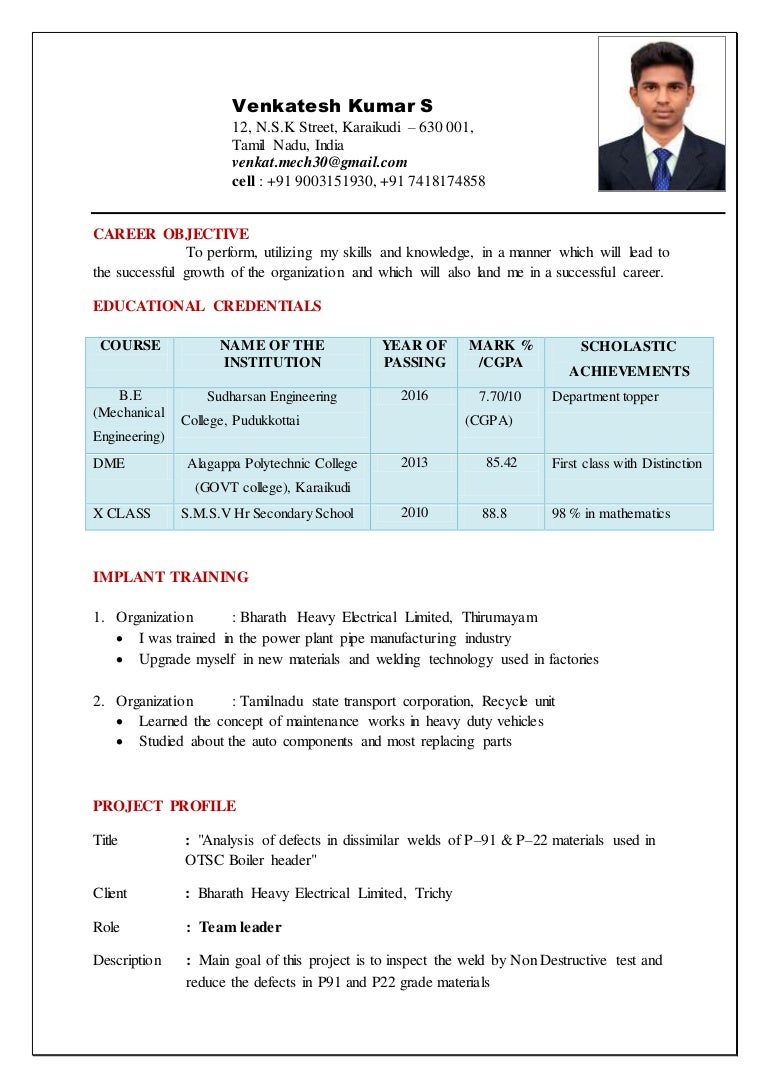 Venkatesh Kumar S
12, N.S.K Street, Karaikudi – 630 001,
Tamil Nadu, India
venkat.mech30@gmail.com
cell : +91 9003151930, +91 7418174858

CAREER OBJECTIVE
To perform, utilizing my skills and knowledge, in a manner which will lead to the successful growth of the organization and which will also land me in a successful career.

EDUCATIONAL CREDENTIALS

| COURSE | NAME OF THE INSTITUTION | YEAR OF PASSING | MARK % /CGPA | SCHOLASTIC ACHIEVEMENTS |
|---|---|---|---|---|
| B.E (Mechanical Engineering) | Sudharsan Engineering College, Pudukkottai | 2016 | 7.70/10 (CGPA) | Department topper |
| DME | Alagappa Polytechnic College (GOVT college), Karaikudi | 2013 | 85.42 | First class with Distinction |
| X CLASS | S.M.S.V Hr Secondary School | 2010 | 88.8 | 98 % in mathematics |

IMPLANT TRAINING

1. Organization : Bharath Heavy Electrical Limited, Thirumayam
• I was trained in the power plant pipe manufacturing industry
• Upgrade myself in new materials and welding technology used in factories

2. Organization : Tamilnadu state transport corporation, Recycle unit
• Learned the concept of maintenance works in heavy duty vehicles
• Studied about the auto components and most replacing parts

PROJECT PROFILE

Title : "Analysis of defects in dissimilar welds of P–91 & P–22 materials used in OTSC Boiler header"

Client : Bharath Heavy Electrical Limited, Trichy

Role : Team leader

Description : Main goal of this project is to inspect the weld by Non Destructive test and reduce the defects in P91 and P22 grade materials